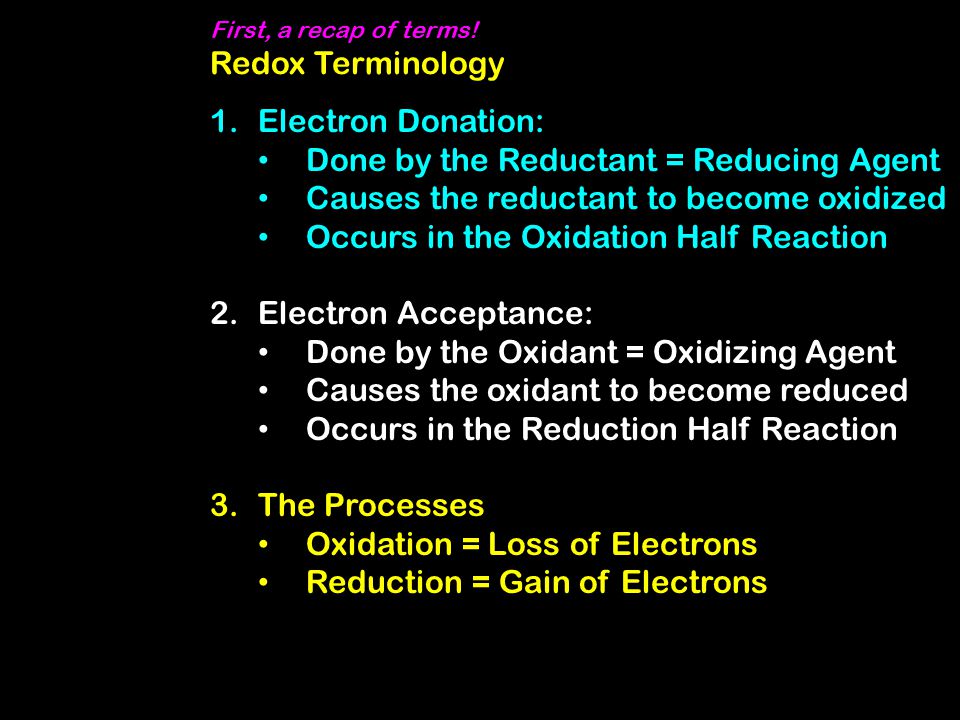 First, a recap of terms!
Redox Terminology

1. Electron Donation:
• Done by the Reductant = Reducing Agent
• Causes the reductant to become oxidized
• Occurs in the Oxidation Half Reaction

2. Electron Acceptance:
• Done by the Oxidant = Oxidizing Agent
• Causes the oxidant to become reduced
• Occurs in the Reduction Half Reaction

3. The Processes
• Oxidation = Loss of Electrons
• Reduction = Gain of Electrons